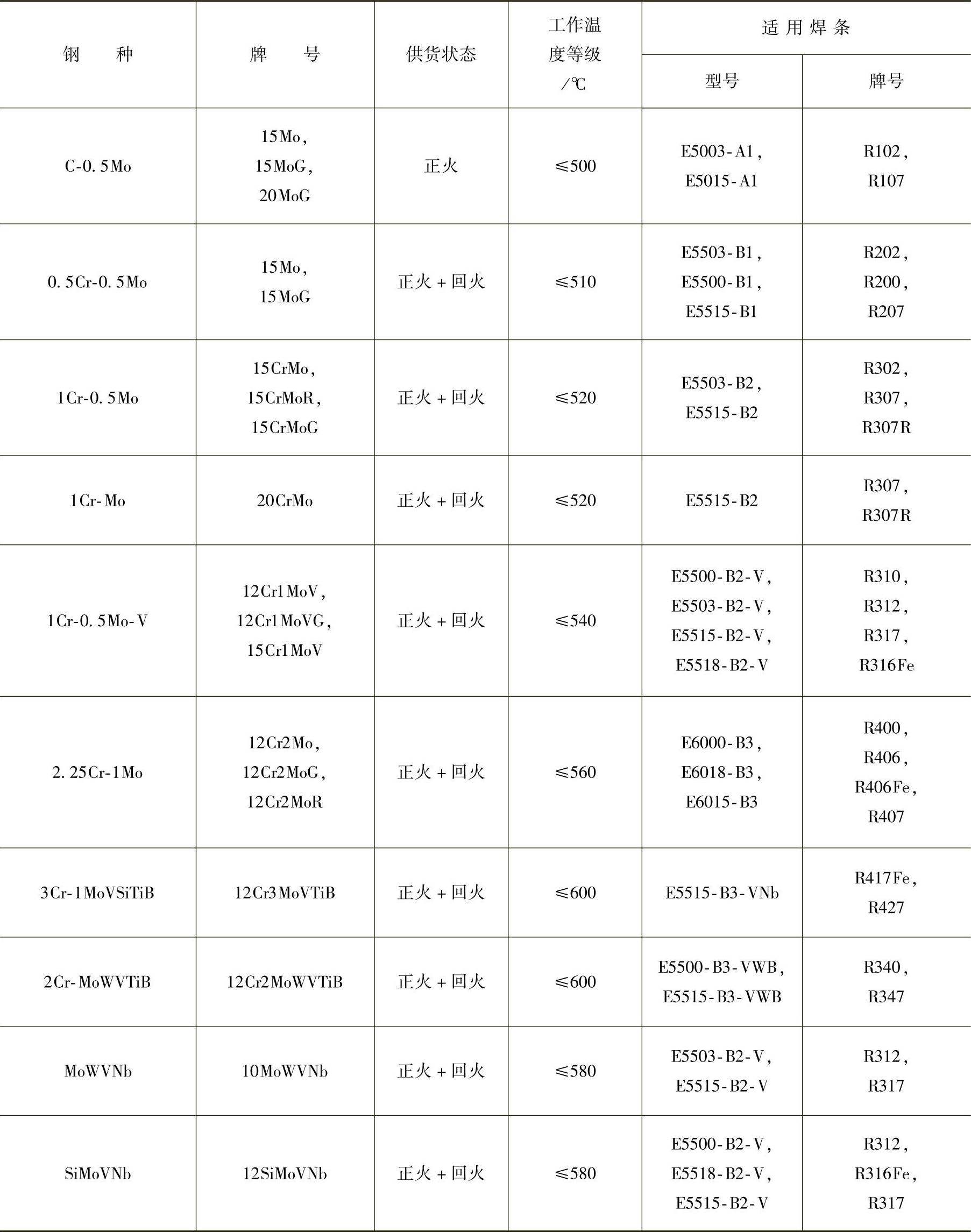 | 钢　　种 | 牌　　号 | 供货状态 | 工作温度等级/℃ | 适用焊条 型号 | 适用焊条 牌号 |
|---|---|---|---|---|---|
| C-0.5Mo | 15Mo, 15MoG, 20MoG | 正火 | ≤500 | E5003-A1, E5015-A1 | R102, R107 |
| 0.5Cr-0.5Mo | 15Mo, 15MoG | 正火+回火 | ≤510 | E5503-B1, E5500-B1, E5515-B1 | R202, R200, R207 |
| 1Cr-0.5Mo | 15CrMo, 15CrMoR, 15CrMoG | 正火+回火 | ≤520 | E5503-B2, E5515-B2 | R302, R307, R307R |
| 1Cr-Mo | 20CrMo | 正火+回火 | ≤520 | E5515-B2 | R307, R307R |
| 1Cr-0.5Mo-V | 12Cr1MoV, 12Cr1MoVG, 15Cr1MoV | 正火+回火 | ≤540 | E5500-B2-V, E5503-B2-V, E5515-B2-V, E5518-B2-V | R310, R312, R317, R316Fe |
| 2.25Cr-1Mo | 12Cr2Mo, 12Cr2MoG, 12Cr2MoR | 正火+回火 | ≤560 | E6000-B3, E6018-B3, E6015-B3 | R400, R406, R406Fe, R407 |
| 3Cr-1MoVSiTiB | 12Cr3MoVTiB | 正火+回火 | ≤600 | E5515-B3-VNb | R417Fe, R427 |
| 2Cr-MoWVTiB | 12Cr2MoWVTiB | 正火+回火 | ≤600 | E5500-B3-VWB, E5515-B3-VWB | R340, R347 |
| MoWVNb | 10MoWVNb | 正火+回火 | ≤580 | E5503-B2-V, E5515-B2-V | R312, R317 |
| SiMoVNb | 12SiMoVNb | 正火+回火 | ≤580 | E5500-B2-V, E5518-B2-V, E5515-B2-V | R312, R316Fe, R317 |